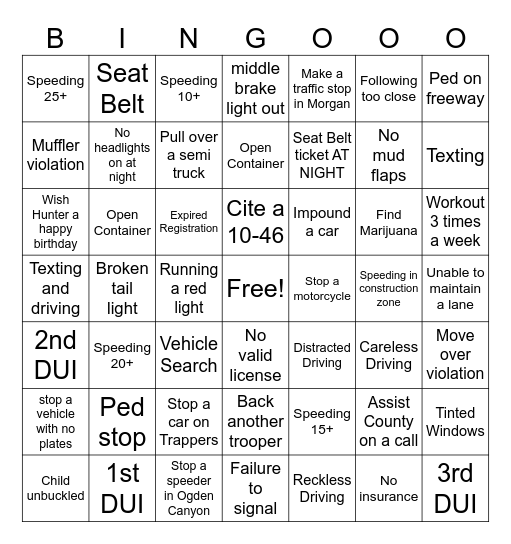 | B | I | N | G | O | O | O |
|---|---|---|---|---|---|---|
| Speeding 25+ | Seat Belt | Speeding 10+ | middle brake light out | Make a traffic stop in Morgan | Following too close | Ped on freeway |
| Muffler violation | No headlights on at night | Pull over a semi truck | Open Container | Seat Belt ticket AT NIGHT | No mud flaps | Texting |
| Wish Hunter a happy birthday | Open Container | Expired Registration | Cite a 10-46 | Impound a car | Find Marijuana | Workout 3 times a week |
| Texting and driving | Broken tail light | Running a red light | Free! | Stop a motorcycle | Speeding in construction zone | Unable to maintain a lane |
| 2nd DUI | Speeding 20+ | Vehicle Search | No valid license | Distracted Driving | Careless Driving | Move over violation |
| stop a vehicle with no plates | Ped stop | Stop a car on Trappers | Back another trooper | Speeding 15+ | Assist County on a call | Tinted Windows |
| Child unbuckled | 1st DUI | Stop a speeder in Ogden Canyon | Failure to signal | Reckless Driving | No insurance | 3rd DUI |